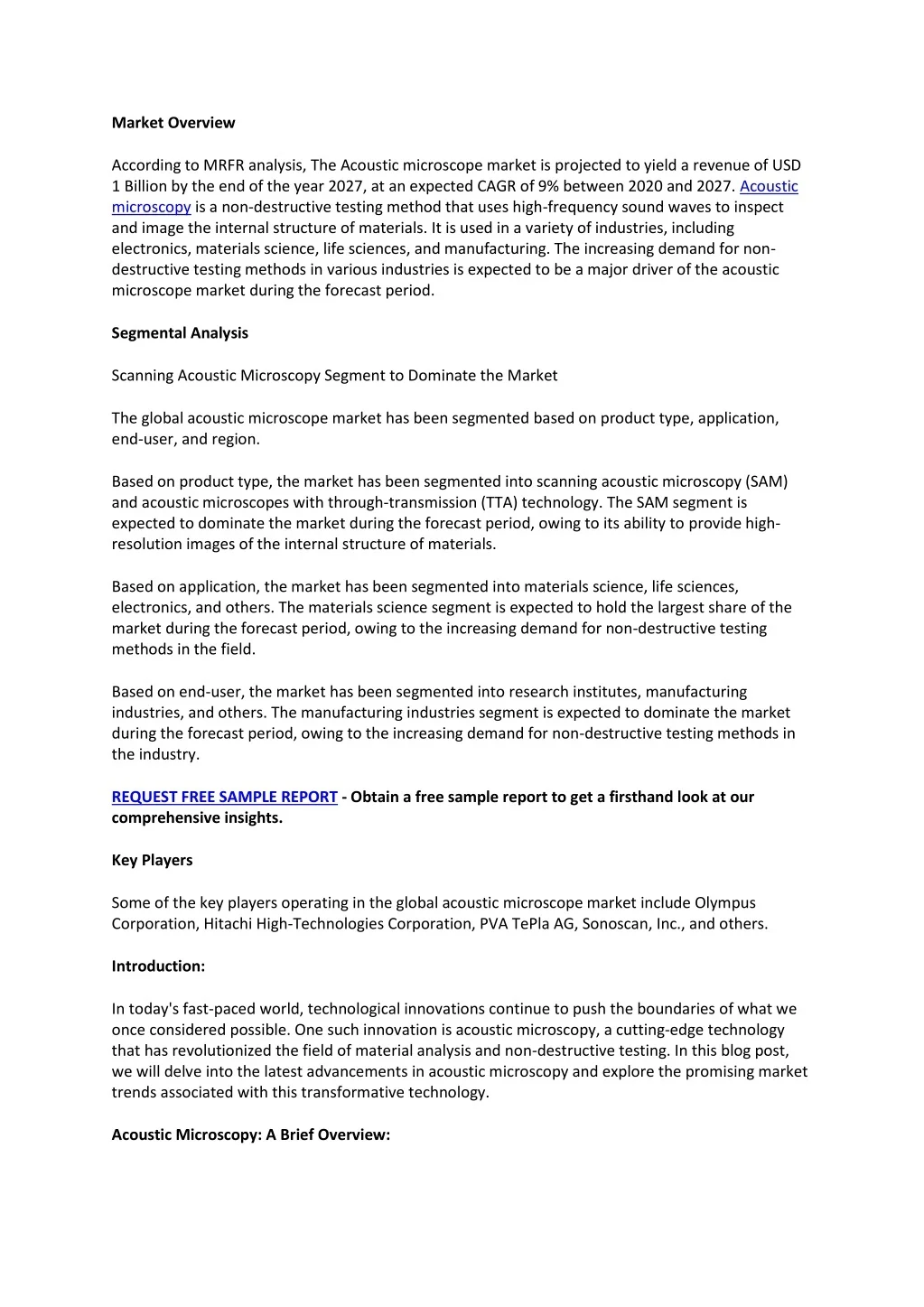 Market Overview

According to MRFR analysis, The Acoustic microscope market is projected to yield a revenue of USD 1 Billion by the end of the year 2027, at an expected CAGR of 9% between 2020 and 2027. Acoustic microscopy is a non-destructive testing method that uses high-frequency sound waves to inspect and image the internal structure of materials. It is used in a variety of industries, including electronics, materials science, life sciences, and manufacturing. The increasing demand for non-destructive testing methods in various industries is expected to be a major driver of the acoustic microscope market during the forecast period.

Segmental Analysis

Scanning Acoustic Microscopy Segment to Dominate the Market

The global acoustic microscope market has been segmented based on product type, application, end-user, and region.

Based on product type, the market has been segmented into scanning acoustic microscopy (SAM) and acoustic microscopes with through-transmission (TTA) technology. The SAM segment is expected to dominate the market during the forecast period, owing to its ability to provide high-resolution images of the internal structure of materials.

Based on application, the market has been segmented into materials science, life sciences, electronics, and others. The materials science segment is expected to hold the largest share of the market during the forecast period, owing to the increasing demand for non-destructive testing methods in the field.

Based on end-user, the market has been segmented into research institutes, manufacturing industries, and others. The manufacturing industries segment is expected to dominate the market during the forecast period, owing to the increasing demand for non-destructive testing methods in the industry.

REQUEST FREE SAMPLE REPORT - Obtain a free sample report to get a firsthand look at our comprehensive insights.

Key Players

Some of the key players operating in the global acoustic microscope market include Olympus Corporation, Hitachi High-Technologies Corporation, PVA TePla AG, Sonoscan, Inc., and others.

Introduction:

In today's fast-paced world, technological innovations continue to push the boundaries of what we once considered possible. One such innovation is acoustic microscopy, a cutting-edge technology that has revolutionized the field of material analysis and non-destructive testing. In this blog post, we will delve into the latest advancements in acoustic microscopy and explore the promising market trends associated with this transformative technology.

Acoustic Microscopy: A Brief Overview: